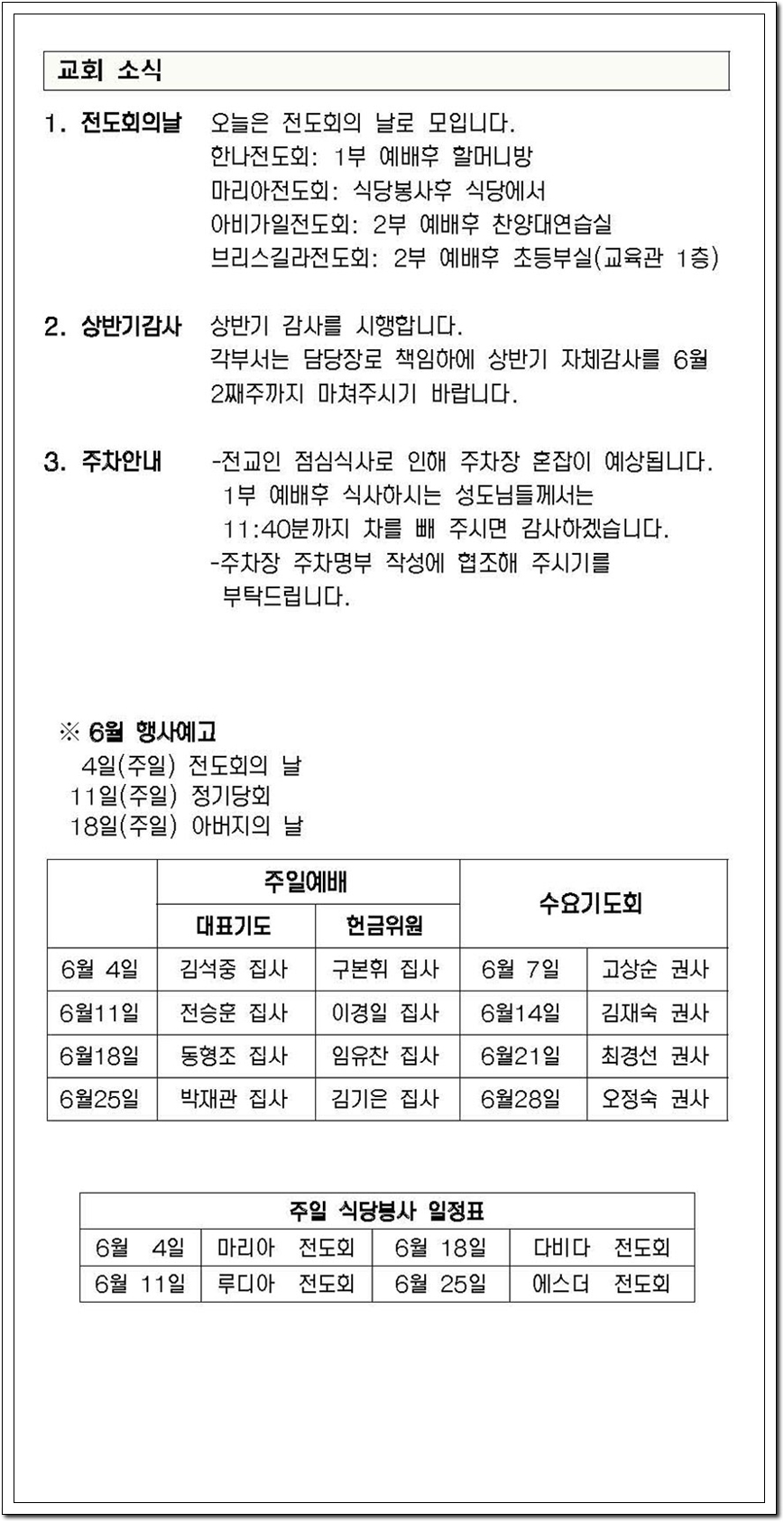 교회 소식

1. 전도회의날 오늘은 전도회의 날로 모입니다.
한나전도회: 1부 예배후 할머니방
마리아전도회: 식당봉사후 식당에서
아비가일전도회: 2부 예배후 찬양대연습실
브리스길라전도회: 2부 예배후 초등부실(교육관 1층)

2. 상반기감사 상반기 감사를 시행합니다.
각부서는 담당장로 책임하에 상반기 자체감사를 6월 2째주까지 마쳐주시기 바랍니다.

3. 주차안내 -전교인 점심식사로 인해 주차장 혼잡이 예상됩니다.
1부 예배후 식사하시는 성도님들께서는 11:40분까지 차를 빼 주시면 감사하겠습니다.
-주차장 주차명부 작성에 협조해 주시기를 부탁드립니다.

※ 6월 행사예고
4일(주일) 전도회의 날
11일(주일) 정기당회
18일(주일) 아버지의 날

| | 주일예배 | | 수요기도회 | |
|---|---|---|---|---|
| | 대표기도 | 헌금위원 | | |
| 6월 4일 | 김석중 집사 | 구본휘 집사 | 6월 7일 | 고상순 권사 |
| 6월11일 | 전승훈 집사 | 이경일 집사 | 6월14일 | 김재숙 권사 |
| 6월18일 | 동형조 집사 | 임유찬 집사 | 6월21일 | 최경선 권사 |
| 6월25일 | 박재관 집사 | 김기은 집사 | 6월28일 | 오정숙 권사 |

| 주일 식당봉사 일정표 | | | |
|---|---|---|---|
| 6월 4일 | 마리아 전도회 | 6월 18일 | 다비다 전도회 |
| 6월 11일 | 루디아 전도회 | 6월 25일 | 에스더 전도회 |